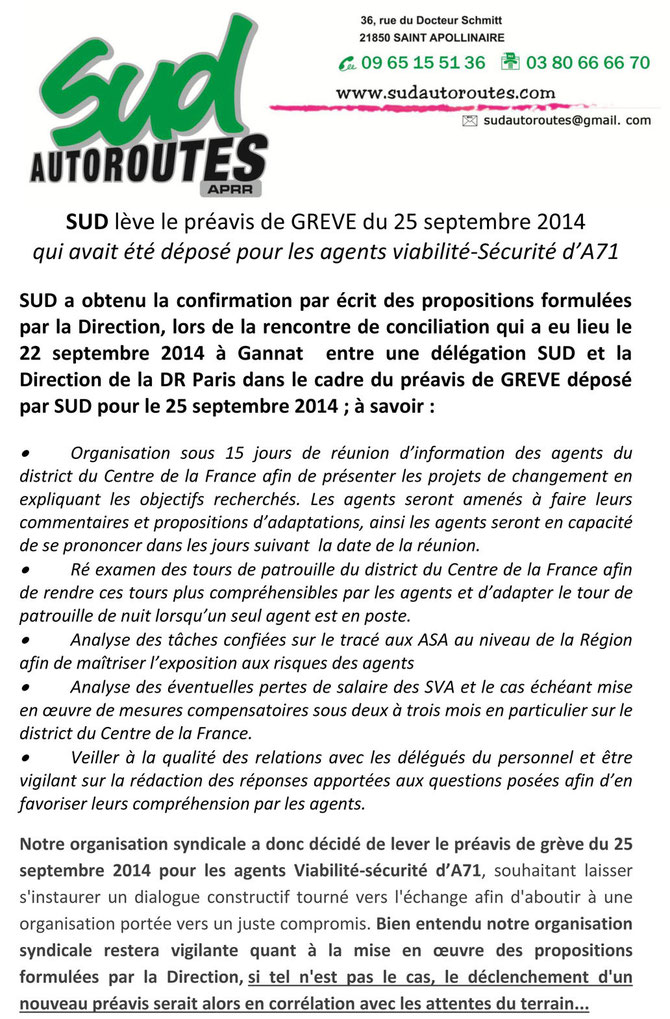 SUD
AUTOROUTES
APRR

36, rue du Docteur Schmitt
21850 SAINT APOLLINAIRE
09 65 15 51 36 03 80 66 66 70
www.sudautoroutes.com
sudautoroutes@gmail. com

SUD lève le préavis de GREVE du 25 septembre 2014
qui avait été déposé pour les agents viabilité-Sécurité d'A71

SUD a obtenu la confirmation par écrit des propositions formulées par la Direction, lors de la rencontre de conciliation qui a eu lieu le 22 septembre 2014 à Gannat entre une délégation SUD et la Direction de la DR Paris dans le cadre du préavis de GREVE déposé par SUD pour le 25 septembre 2014 ; à savoir :

• Organisation sous 15 jours de réunion d'information des agents du district du Centre de la France afin de présenter les projets de changement en expliquant les objectifs recherchés. Les agents seront amenés à faire leurs commentaires et propositions d'adaptations, ainsi les agents seront en capacité de se prononcer dans les jours suivant la date de la réunion.
• Ré examen des tours de patrouille du district du Centre de la France afin de rendre ces tours plus compréhensibles par les agents et d'adapter le tour de patrouille de nuit lorsqu'un seul agent est en poste.
• Analyse des tâches confiées sur le tracé aux ASA au niveau de la Région afin de maîtriser l'exposition aux risques des agents
• Analyse des éventuelles pertes de salaire des SVA et le cas échéant mise en œuvre de mesures compensatoires sous deux à trois mois en particulier sur le district du Centre de la France.
• Veiller à la qualité des relations avec les délégués du personnel et être vigilant sur la rédaction des réponses apportées aux questions posées afin d'en favoriser leurs compréhension par les agents.

Notre organisation syndicale a donc décidé de lever le préavis de grève du 25 septembre 2014 pour les agents Viabilité-sécurité d'A71, souhaitant laisser s'instaurer un dialogue constructif tourné vers l'échange afin d'aboutir à une organisation portée vers un juste compromis. Bien entendu notre organisation syndicale restera vigilante quant à la mise en œuvre des propositions formulées par la Direction, si tel n'est pas le cas, le déclenchement d'un nouveau préavis serait alors en corrélation avec les attentes du terrain...